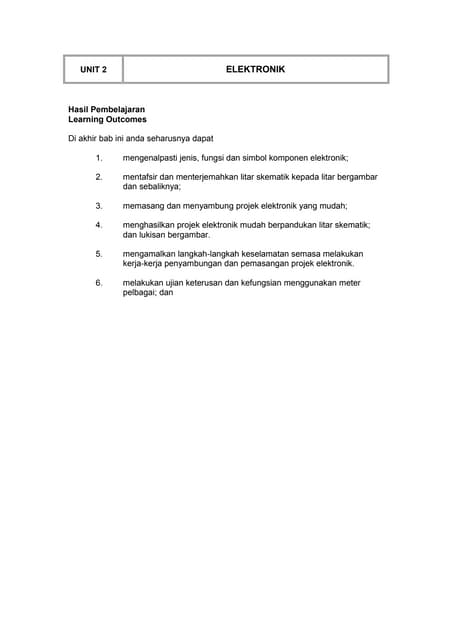 | UNIT 2 | ELEKTRONIK |
|---|---|

**Hasil Pembelajaran**
**Learning Outcomes**

Di akhir bab ini anda seharusnya dapat

1. mengenalpasti jenis, fungsi dan simbol komponen elektronik;

2. mentafsir dan menterjemahkan litar skematik kepada litar bergambar dan sebaliknya;

3. memasang dan menyambung projek elektronik yang mudah;

4. menghasilkan projek elektronik mudah berpandukan litar skematik; dan lukisan bergambar.

5. mengamalkan langkah-langkah keselamatan semasa melakukan kerja-kerja penyambungan dan pemasangan projek elektronik.

6. melakukan ujian keterusan dan kefungsian menggunakan meter pelbagai; dan